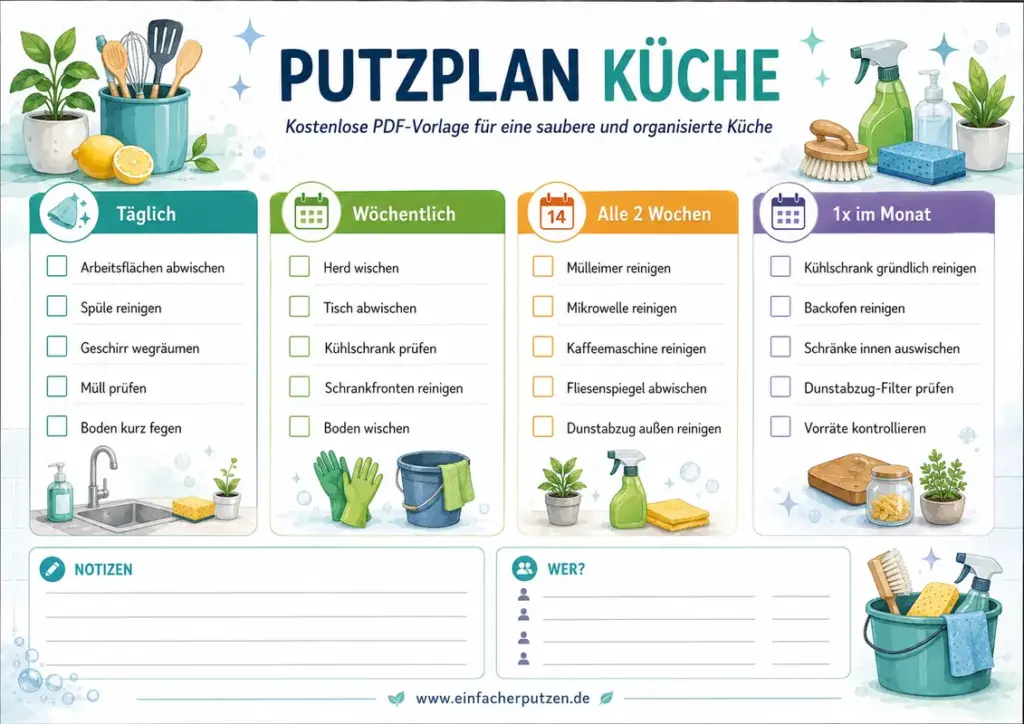 PUTZPLAN KÜCHE

Kostenlose PDF-Vorlage für eine saubere und organisierte Küche

Täglich

Arbeitsflächen abwischen

Spüle reinigen

Geschirr wegräumen

Müll prüfen

Boden kurz fegen

Wöchentlich

Herd wischen

Tisch abwischen

Kühlschrank prüfen

Schrankfronten reinigen

Boden wischen

14 Alle 2 Wochen

Mülleimer reinigen

Mikrowelle reinigen

Kaffeemaschine reinigen

Fliesenspiegel abwischen

Dunstabzug außen reinigen

1x im Monat

Kühlschrank gründlich reinigen

Backofen reinigen

Schränke innen auswischen

Dunstabzug-Filter prüfen

Vorräte kontrollieren

NOTIZEN

WER?

www.einfacherputzen.de